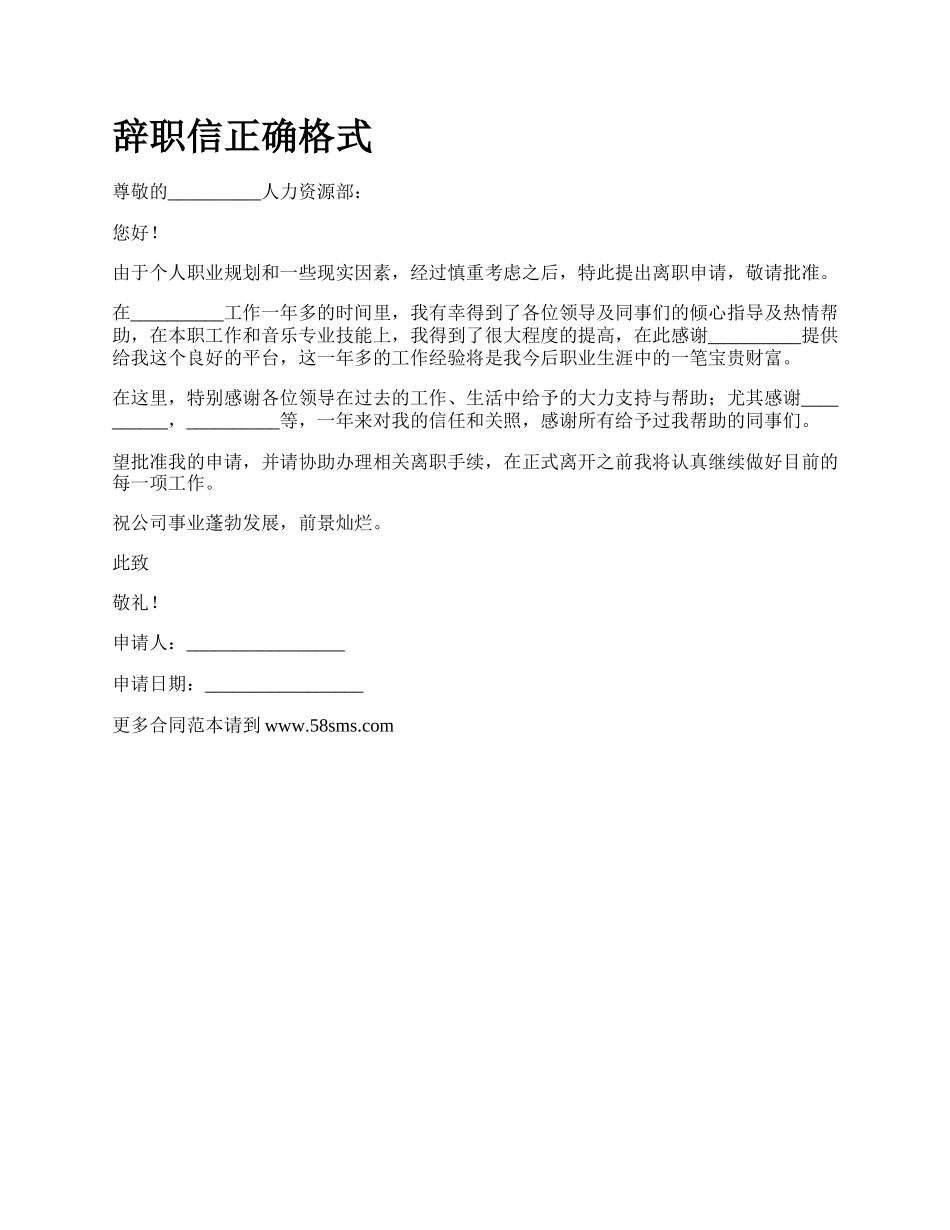 辞职信正确格式

尊敬的__________人力资源部：

您好！

由于个人职业规划和一些现实因素，经过慎重考虑之后，特此提出离职申请，敬请批准。

在__________工作一年多的时间里，我有幸得到了各位领导及同事们的倾心指导及热情帮助，在本职工作和音乐专业技能上，我得到了很大程度的提高，在此感谢__________提供给我这个良好的平台，这一年多的工作经验将是我今后职业生涯中的一笔宝贵财富。

在这里，特别感谢各位领导在过去的工作、生活中给予的大力支持与帮助；尤其感谢__________，__________等，一年来对我的信任和关照，感谢所有给予过我帮助的同事们。

望批准我的申请，并请协助办理相关离职手续，在正式离开之前我将认真继续做好目前的每一项工作。

祝公司事业蓬勃发展，前景灿烂。

此致

敬礼！

申请人：_________________

申请日期：_________________

更多合同范本请到 www.58sms.com